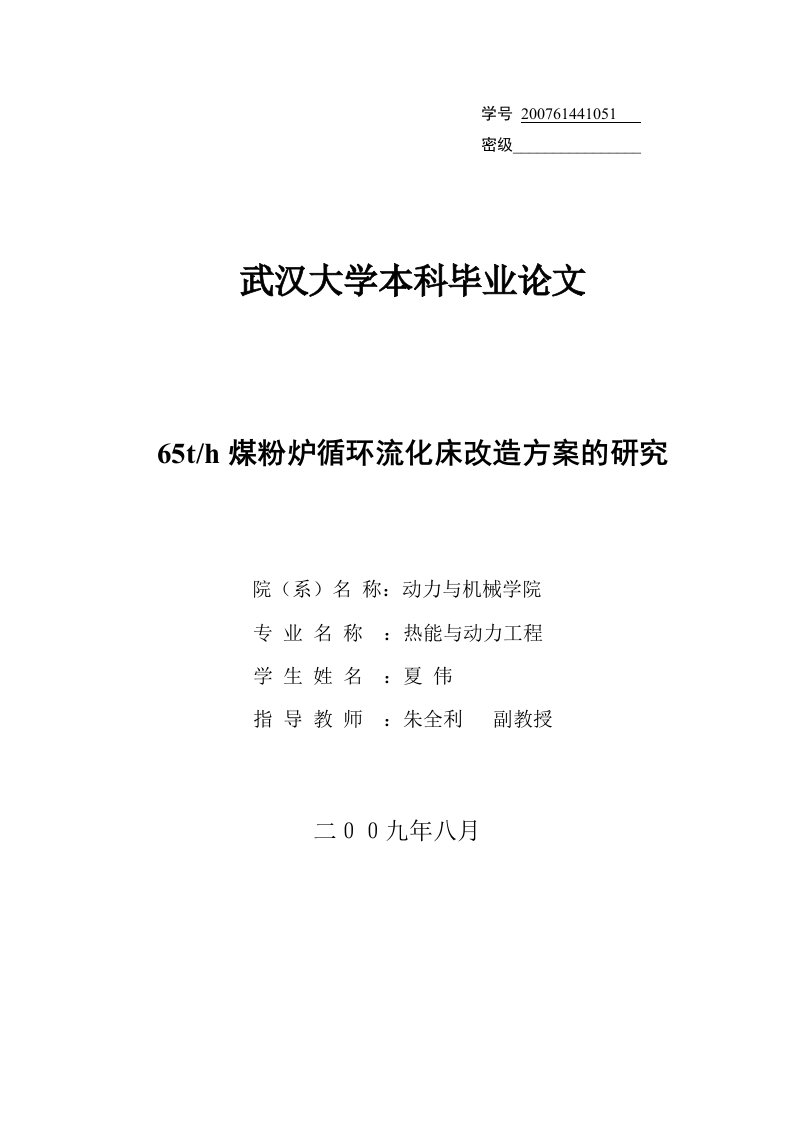 学号 200761441051

密级

武汉大学本科毕业论文

65t/h 煤粉炉循环流化床改造方案的研究

院（系）名 称：动力与机械学院

专 业 名 称 ：热能与动力工程

学 生 姓 名 ：夏 伟

指 导 教 师 ：朱全利 副教授

二００九年八月